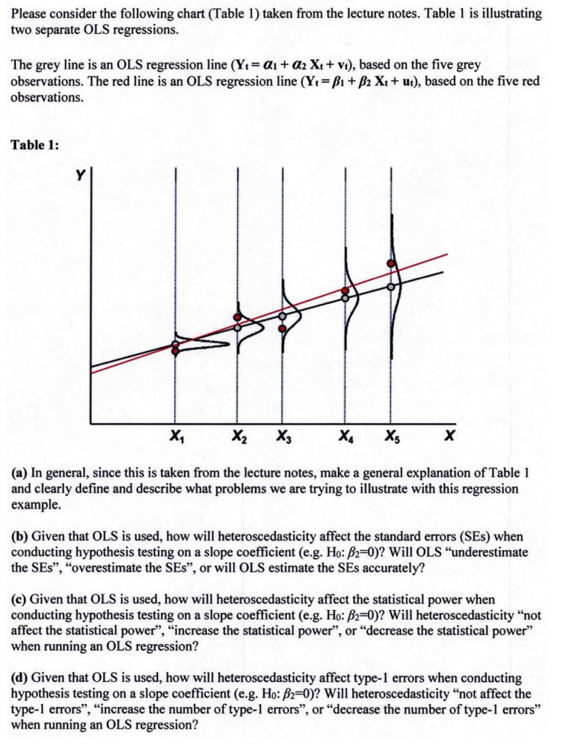 Please consider the following chart (Table 1) taken from the lecture notes. Table 1 is illustrating two separate OLS regressions.

The grey line is an OLS regression line ($Y_t = \alpha_1 + \alpha_2 X_t + v_t$), based on the five grey observations. The red line is an OLS regression line ($Y_t = \beta_1 + \beta_2 X_t + u_t$), based on the five red observations.

Table 1:

Y

$X_1$ $X_2$ $X_3$ $X_4$ $X_5$ X

(a) In general, since this is taken from the lecture notes, make a general explanation of Table 1 and clearly define and describe what problems we are trying to illustrate with this regression example.

(b) Given that OLS is used, how will heteroscedasticity affect the standard errors (SEs) when conducting hypothesis testing on a slope coefficient (e.g. $H_0$: $\beta_2$=0)? Will OLS "underestimate the SEs", "overestimate the SEs", or will OLS estimate the SEs accurately?

(c) Given that OLS is used, how will heteroscedasticity affect the statistical power when conducting hypothesis testing on a slope coefficient (e.g. $H_0$: $\beta_2$=0)? Will heteroscedasticity "not affect the statistical power", "increase the statistical power", or "decrease the statistical power" when running an OLS regression?

(d) Given that OLS is used, how will heteroscedasticity affect type-1 errors when conducting hypothesis testing on a slope coefficient (e.g. $H_0$: $\beta_2$=0)? Will heteroscedasticity "not affect the type-1 errors", "increase the number of type-1 errors", or "decrease the number of type-1 errors" when running an OLS regression?